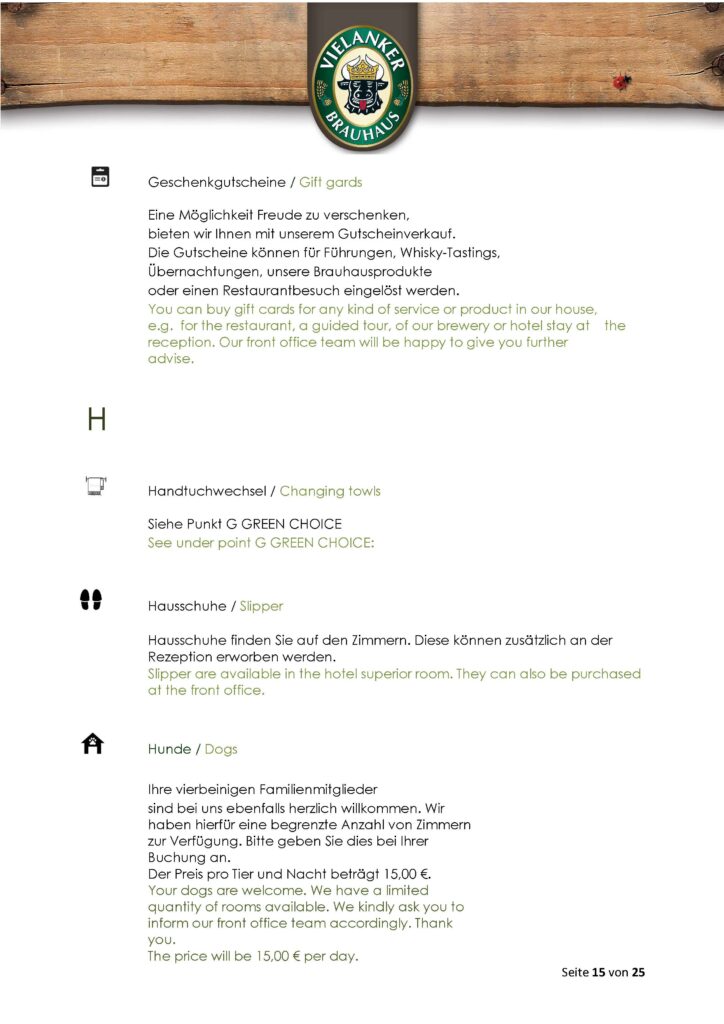 VIELANKER
BRAUHAUS

Geschenkgutscheine / Gift gards

Eine Möglichkeit Freude zu verschenken, bieten wir Ihnen mit unserem Gutscheinverkauf. Die Gutscheine können für Führungen, Whisky-Tastings, Übernachtungen, unsere Brauhausprodukte oder einen Restaurantbesuch eingelöst werden.
You can buy gift cards for any kind of service or product in our house, e.g. for the restaurant, a guided tour, of our brewery or hotel stay at the reception. Our front office team will be happy to give you further advise.

H

Handtuchwechsel / Changing towls

Siehe Punkt G GREEN CHOICE
See under point G GREEN CHOICE:

Hausschuhe / Slipper

Hausschuhe finden Sie auf den Zimmern. Diese können zusätzlich an der Rezeption erworben werden.
Slipper are available in the hotel superior room. They can also be purchased at the front office.

Hunde / Dogs

Ihre vierbeinigen Familienmitglieder sind bei uns ebenfalls herzlich willkommen. Wir haben hierfür eine begrenzte Anzahl von Zimmern zur Verfügung. Bitte geben Sie dies bei Ihrer Buchung an.
Der Preis pro Tier und Nacht beträgt 15,00 €.
Your dogs are welcome. We have a limited quantity of rooms available. We kindly ask you to inform our front office team accordingly. Thank you.
The price will be 15,00 € per day.

Seite 15 von 25